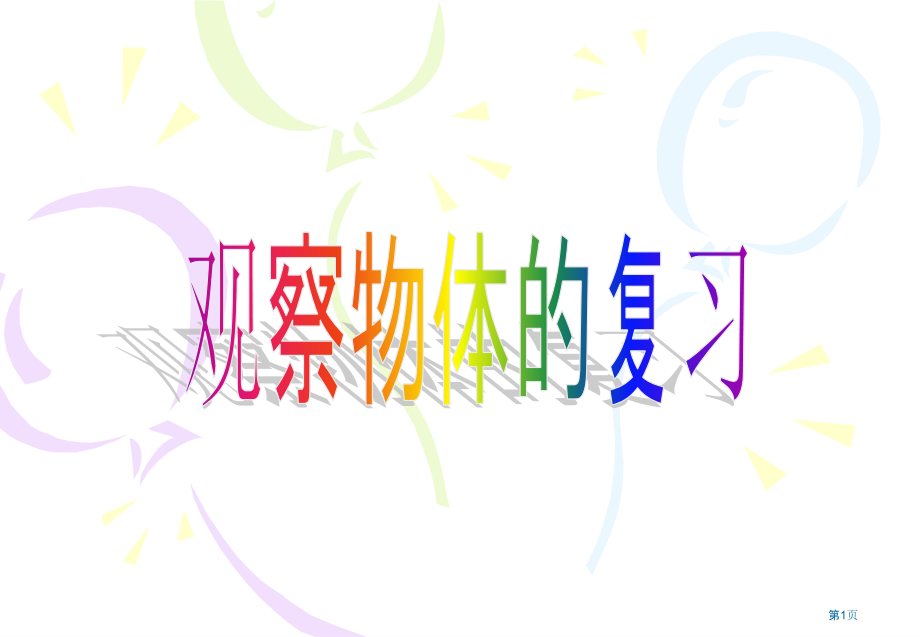 观察物体的复习

第1页